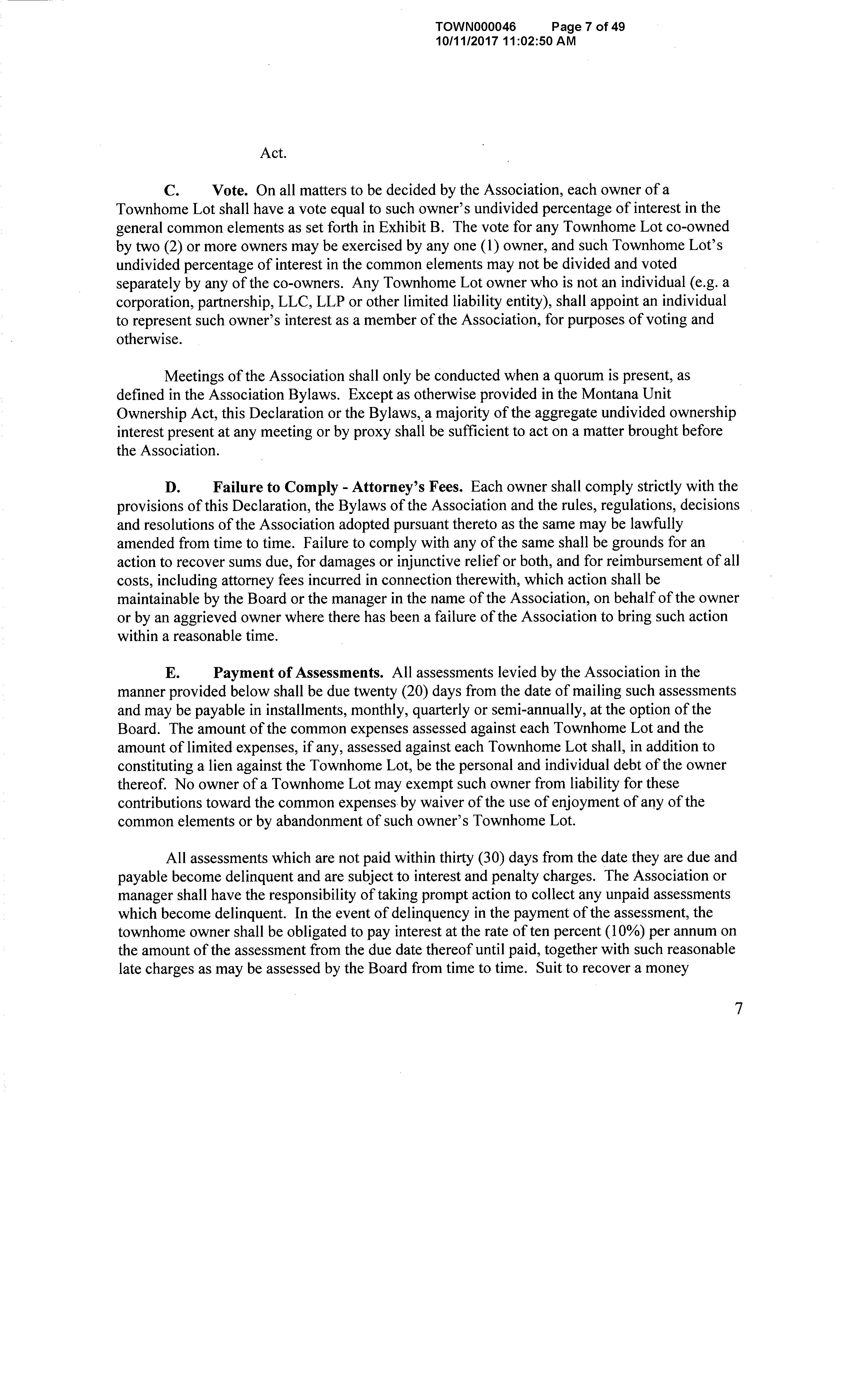 TOWN000046 Page 7 of 49
10/11/2017 11:02:50 AM

Act.

C. Vote. On all matters to be decided by the Association, each owner of a Townhome Lot shall have a vote equal to such owner's undivided percentage of interest in the general common elements as set forth in Exhibit B. The vote for any Townhome Lot co-owned by two (2) or more owners may be exercised by any one (1) owner, and such Townhome Lot's undivided percentage of interest in the common elements may not be divided and voted separately by any of the co-owners. Any Townhome Lot owner who is not an individual (e.g. a corporation, partnership, LLC, LLP or other limited liability entity), shall appoint an individual to represent such owner's interest as a member of the Association, for purposes of voting and otherwise.

Meetings of the Association shall only be conducted when a quorum is present, as defined in the Association Bylaws. Except as otherwise provided in the Montana Unit Ownership Act, this Declaration or the Bylaws, a majority of the aggregate undivided ownership interest present at any meeting or by proxy shall be sufficient to act on a matter brought before the Association.

D. Failure to Comply - Attorney's Fees. Each owner shall comply strictly with the provisions of this Declaration, the Bylaws of the Association and the rules, regulations, decisions and resolutions of the Association adopted pursuant thereto as the same may be lawfully amended from time to time. Failure to comply with any of the same shall be grounds for an action to recover sums due, for damages or injunctive relief or both, and for reimbursement of all costs, including attorney fees incurred in connection therewith, which action shall be maintainable by the Board or the manager in the name of the Association, on behalf of the owner or by an aggrieved owner where there has been a failure of the Association to bring such action within a reasonable time.

E. Payment of Assessments. All assessments levied by the Association in the manner provided below shall be due twenty (20) days from the date of mailing such assessments and may be payable in installments, monthly, quarterly or semi-annually, at the option of the Board. The amount of the common expenses assessed against each Townhome Lot and the amount of limited expenses, if any, assessed against each Townhome Lot shall, in addition to constituting a lien against the Townhome Lot, be the personal and individual debt of the owner thereof. No owner of a Townhome Lot may exempt such owner from liability for these contributions toward the common expenses by waiver of the use of enjoyment of any of the common elements or by abandonment of such owner's Townhome Lot.

All assessments which are not paid within thirty (30) days from the date they are due and payable become delinquent and are subject to interest and penalty charges. The Association or manager shall have the responsibility of taking prompt action to collect any unpaid assessments which become delinquent. In the event of delinquency in the payment of the assessment, the townhome owner shall be obligated to pay interest at the rate of ten percent (10%) per annum on the amount of the assessment from the due date thereof until paid, together with such reasonable late charges as may be assessed by the Board from time to time. Suit to recover a money

7